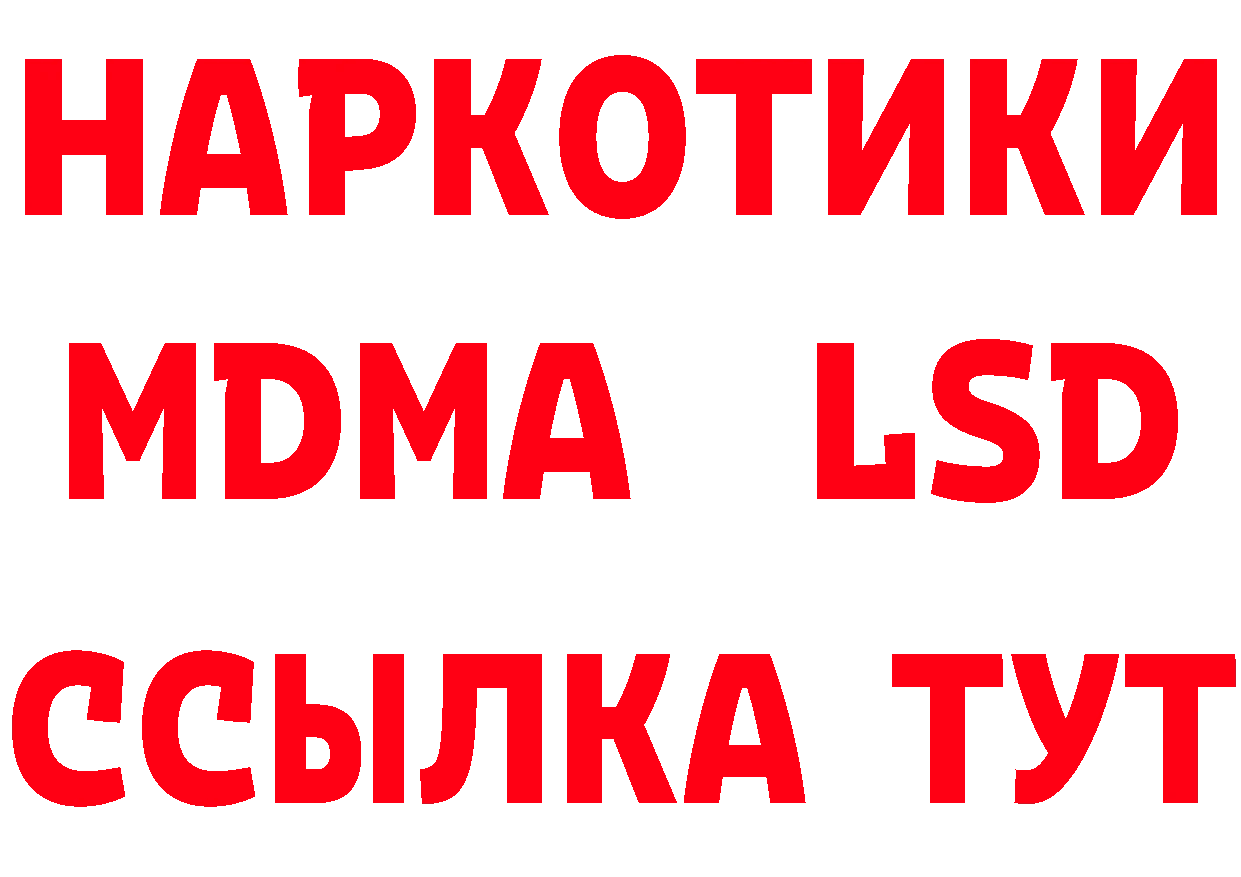 НАРКОТИКИ
MDMA LSD
ССЫЛКА ТУТ